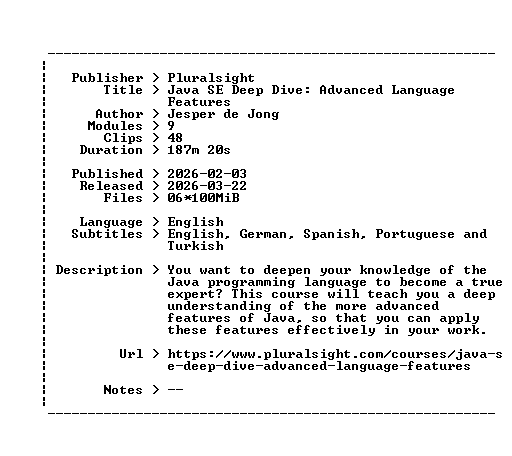 Publisher > Pluralsight
Title > Java SE Deep Dive: Advanced Language Features
Author > Jesper de Jong
Modules > 9
Clips > 48
Duration > 187m 20s

Published > 2026-02-03
Released > 2026-03-22
Files > 06*100MiB

Language > English
Subtitles > English, German, Spanish, Portuguese and Turkish

Description > You want to deepen your knowledge of the Java programming language to become a true expert? This course will teach you a deep understanding of the more advanced features of Java, so that you can apply these features effectively in your work.

Url > https://www.pluralsight.com/courses/java-se-deep-dive-advanced-language-features

Notes > --